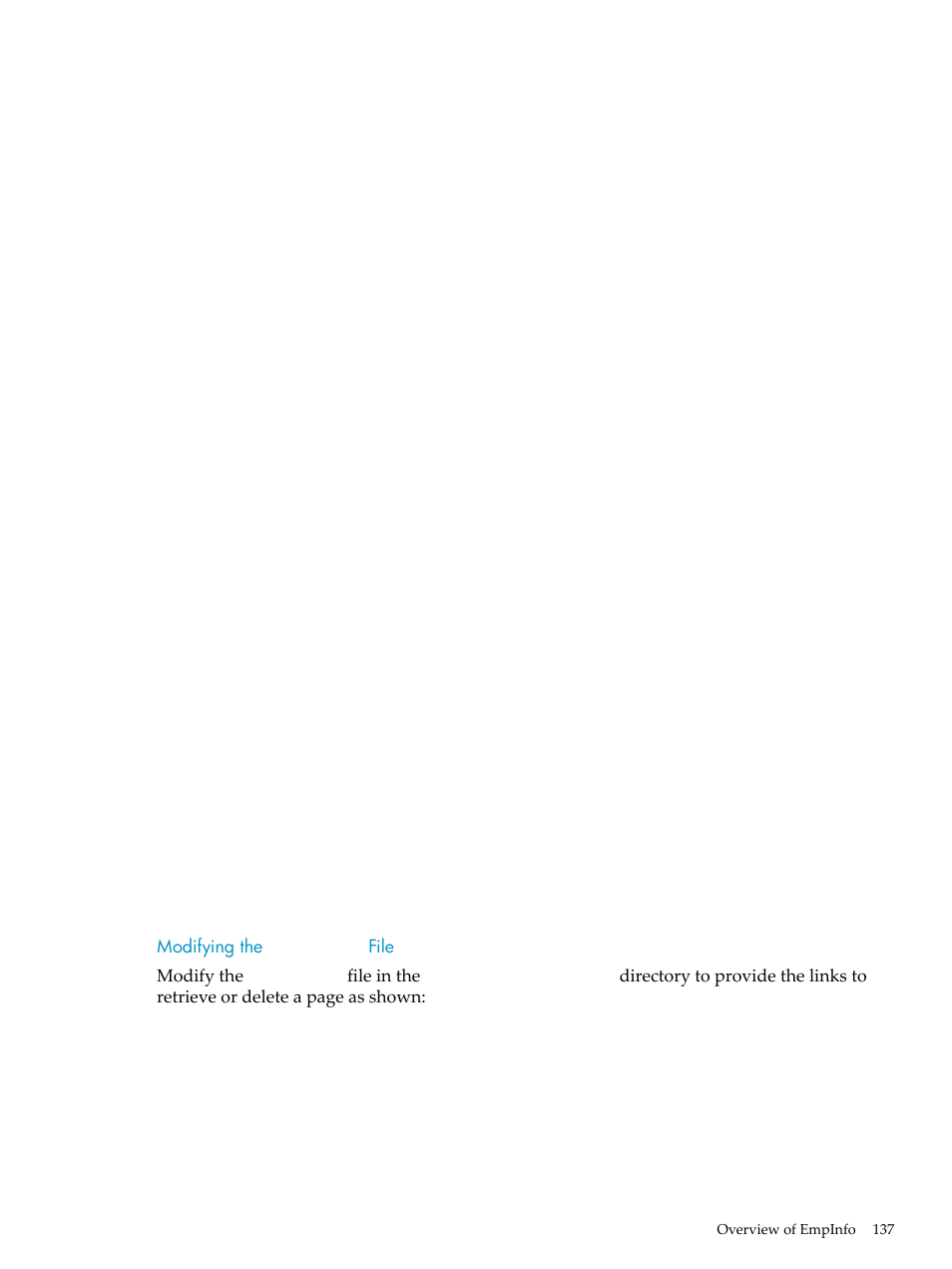 Modifying the File

Modify the file in the directory to provide the links to retrieve or delete a page as shown:

Overview of EmpInfo 137